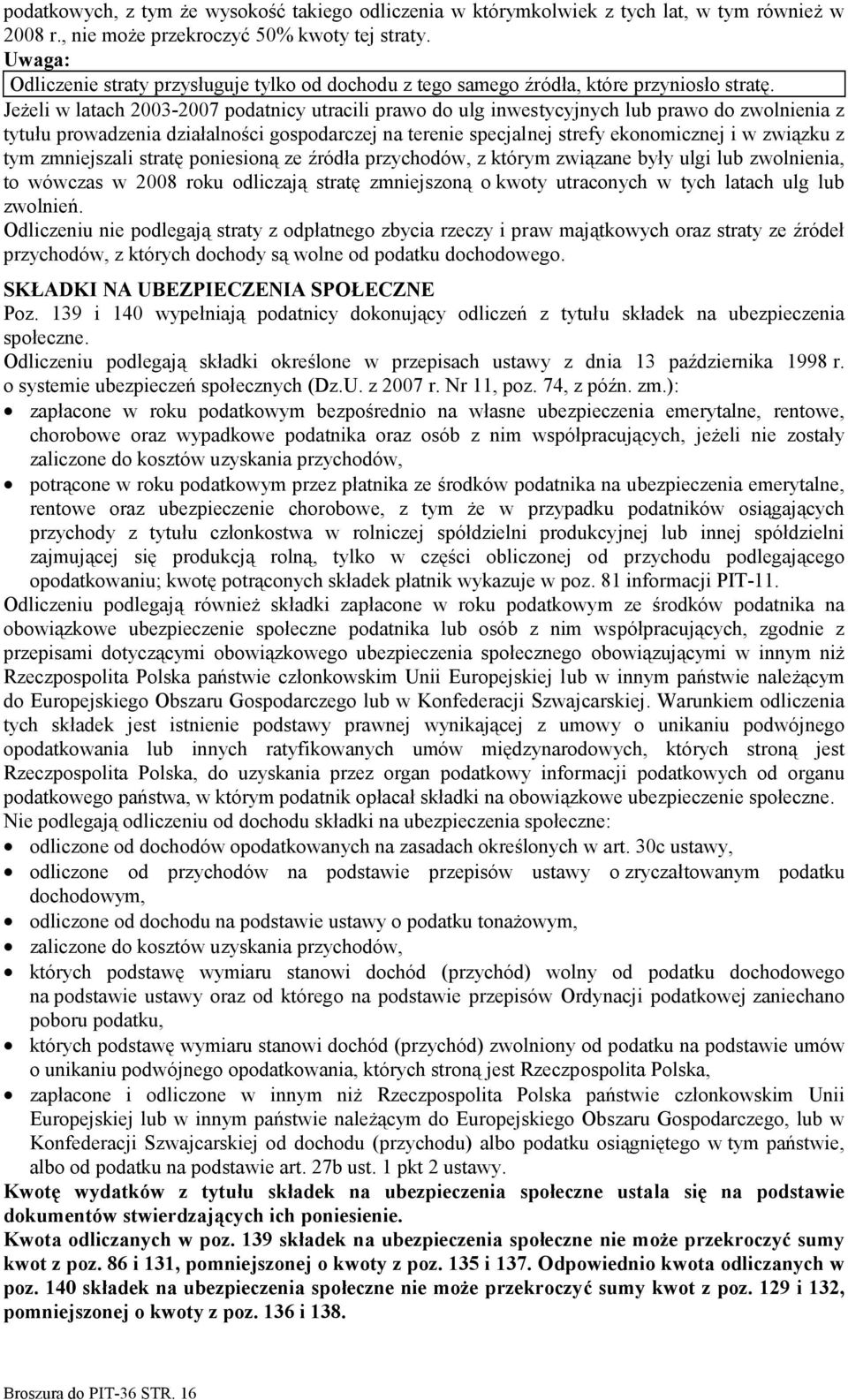 podatkowych, z tym że wysokość takiego odliczenia w którymkolwiek z tych lat, w tym również w 2008 r., nie może przekroczyć 50% kwoty tej straty.
Uwaga:
Odliczenie straty przysługuje tylko od dochodu z tego samego źródła, które przyniosło stratę.

Jeżeli w latach 2003-2007 podatnicy utracili prawo do ulg inwestycyjnych lub prawo do zwolnienia z tytułu prowadzenia działalności gospodarczej na terenie specjalnej strefy ekonomicznej i w związku z tym zmniejszali stratę poniesioną ze źródła przychodów, z którym związane były ulgi lub zwolnienia, to wówczas w 2008 roku odliczają stratę zmniejszoną o kwoty utraconych w tych latach ulg lub zwolnień.
Odliczeniu nie podlegają straty z odpłatnego zbycia rzeczy i praw majątkowych oraz straty ze źródeł przychodów, z których dochody są wolne od podatku dochodowego.

SKŁADKI NA UBEZPIECZENIA SPOŁECZNE
Poz. 139 i 140 wypełniają podatnicy dokonujący odliczeń z tytułu składek na ubezpieczenia społeczne.
Odliczeniu podlegają składki określone w przepisach ustawy z dnia 13 października 1998 r. o systemie ubezpieczeń społecznych (Dz.U. z 2007 r. Nr 11, poz. 74, z późn. zm.):
• zapłacone w roku podatkowym bezpośrednio na własne ubezpieczenia emerytalne, rentowe, chorobowe oraz wypadkowe podatnika oraz osób z nim współpracujących, jeżeli nie zostały zaliczone do kosztów uzyskania przychodów,
• potrącone w roku podatkowym przez płatnika ze środków podatnika na ubezpieczenia emerytalne, rentowe oraz ubezpieczenie chorobowe, z tym że w przypadku podatników osiągających przychody z tytułu członkostwa w rolniczej spółdzielni produkcyjnej lub innej spółdzielni zajmującej się produkcją rolną, tylko w części obliczonej od przychodu podlegającego opodatkowaniu; kwotę potrąconych składek płatnik wykazuje w poz. 81 informacji PIT-11.
Odliczeniu podlegają również składki zapłacone w roku podatkowym ze środków podatnika na obowiązkowe ubezpieczenie społeczne podatnika lub osób z nim współpracujących, zgodnie z przepisami dotyczącymi obowiązkowego ubezpieczenia społecznego obowiązującymi w innym niż Rzeczpospolita Polska państwie członkowskim Unii Europejskiej lub w innym państwie należącym do Europejskiego Obszaru Gospodarczego lub w Konfederacji Szwajcarskiej. Warunkiem odliczenia tych składek jest istnienie podstawy prawnej wynikającej z umowy o unikaniu podwójnego opodatkowania lub innych ratyfikowanych umów międzynarodowych, których stroną jest Rzeczpospolita Polska, do uzyskania przez organ podatkowy informacji podatkowych od organu podatkowego państwa, w którym podatnik opłacał składki na obowiązkowe ubezpieczenie społeczne.
Nie podlegają odliczeniu od dochodu składki na ubezpieczenia społeczne:
• odliczone od dochodów opodatkowanych na zasadach określonych w art. 30c ustawy,
• odliczone od przychodów na podstawie przepisów ustawy o zryczałtowanym podatku dochodowym,
• odliczone od dochodu na podstawie ustawy o podatku tonażowym,
• zaliczone do kosztów uzyskania przychodów,
• których podstawę wymiaru stanowi dochód (przychód) wolny od podatku dochodowego na podstawie ustawy oraz od którego na podstawie przepisów Ordynacji podatkowej zaniechano poboru podatku,
• których podstawę wymiaru stanowi dochód (przychód) zwolniony od podatku na podstawie umów o unikaniu podwójnego opodatkowania, których stroną jest Rzeczpospolita Polska,
• zapłacone i odliczone w innym niż Rzeczpospolita Polska państwie członkowskim Unii Europejskiej lub w innym państwie należącym do Europejskiego Obszaru Gospodarczego, lub w Konfederacji Szwajcarskiej od dochodu (przychodu) albo podatku osiągniętego w tym państwie, albo od podatku na podstawie art. 27b ust. 1 pkt 2 ustawy.
Kwotę wydatków z tytułu składek na ubezpieczenia społeczne ustala się na podstawie dokumentów stwierdzających ich poniesienie.
Kwota odliczanych w poz. 139 składek na ubezpieczenia społeczne nie może przekroczyć sumy kwot z poz. 86 i 131, pomniejszonej o kwoty z poz. 135 i 137. Odpowiednio kwota odliczanych w poz. 140 składek na ubezpieczenia społeczne nie może przekroczyć sumy kwot z poz. 129 i 132, pomniejszonej o kwoty z poz. 136 i 138.

Broszura do PIT-36 STR. 16